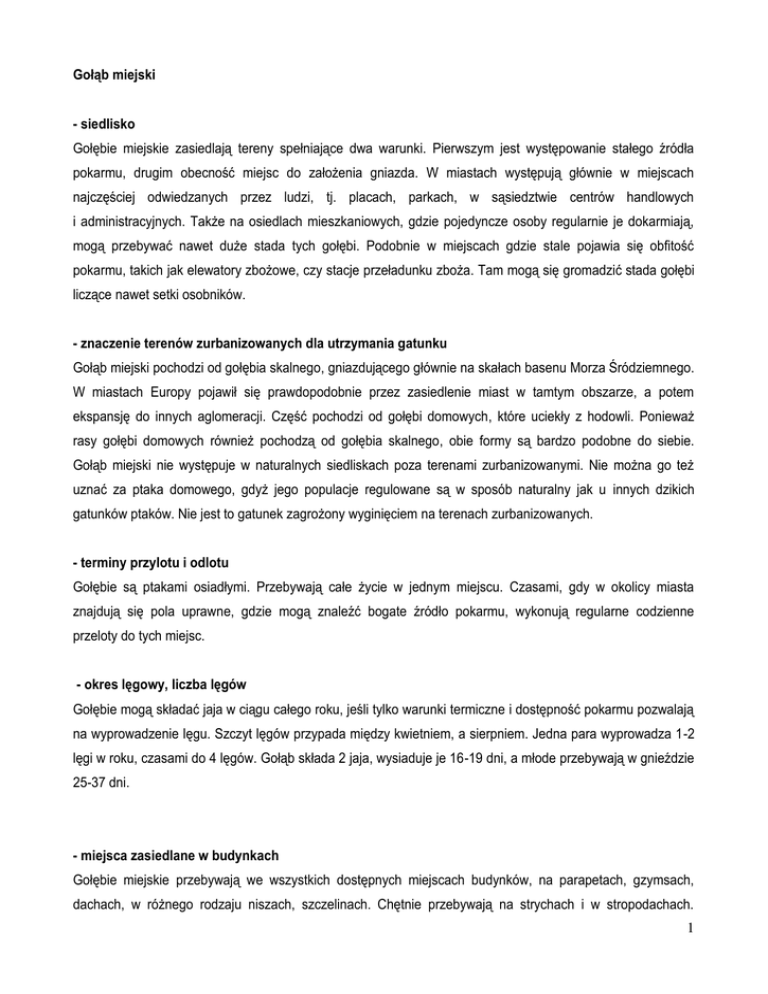 Gołąb miejski

- siedlisko

Gołębie miejskie zasiedlają tereny spełniające dwa warunki. Pierwszym jest występowanie stałego źródła pokarmu, drugim obecność miejsc do założenia gniazda. W miastach występują głównie w miejscach najczęściej odwiedzanych przez ludzi, tj. placach, parkach, w sąsiedztwie centrów handlowych i administracyjnych. Także na osiedlach mieszkaniowych, gdzie pojedyncze osoby regularnie je dokarmiają, mogą przebywać nawet duże stada tych gołębi. Podobnie w miejscach gdzie stale pojawia się obfitość pokarmu, takich jak elewatory zbożowe, czy stacje przeładunku zboża. Tam mogą się gromadzić stada gołębi liczące nawet setki osobników.

- znaczenie terenów zurbanizowanych dla utrzymania gatunku

Gołąb miejski pochodzi od gołębia skalnego, gniazdującego głównie na skałach basenu Morza Śródziemnego. W miastach Europy pojawił się prawdopodobnie przez zasiedlenie miast w tamtym obszarze, a potem ekspansję do innych aglomeracji. Część pochodzi od gołębi domowych, które uciekły z hodowli. Ponieważ rasy gołębi domowych również pochodzą od gołębia skalnego, obie formy są bardzo podobne do siebie. Gołąb miejski nie występuje w naturalnych siedliskach poza terenami zurbanizowanymi. Nie można go też uznać za ptaka domowego, gdyż jego populacje regulowane są w sposób naturalny jak u innych dzikich gatunków ptaków. Nie jest to gatunek zagrożony wyginięciem na terenach zurbanizowanych.

- terminy przylotu i odlotu

Gołębie są ptakami osiadłymi. Przebywają całe życie w jednym miejscu. Czasami, gdy w okolicy miasta znajdują się pola uprawne, gdzie mogą znaleźć bogate źródło pokarmu, wykonują regularne codzienne przeloty do tych miejsc.

- okres lęgowy, liczba lęgów

Gołębie mogą składać jaja w ciągu całego roku, jeśli tylko warunki termiczne i dostępność pokarmu pozwalają na wyprowadzenie lęgu. Szczyt lęgów przypada między kwietniem, a sierpniem. Jedna para wyprowadza 1-2 lęgi w roku, czasami do 4 lęgów. Gołąb składa 2 jaja, wysiaduje je 16-19 dni, a młode przebywają w gnieździe 25-37 dni.

- miejsca zasiedlane w budynkach

Gołębie miejskie przebywają we wszystkich dostępnych miejscach budynków, na parapetach, gzymsach, dachach, w różnego rodzaju niszach, szczelinach. Chętnie przebywają na strychach i w stropodachach.

1